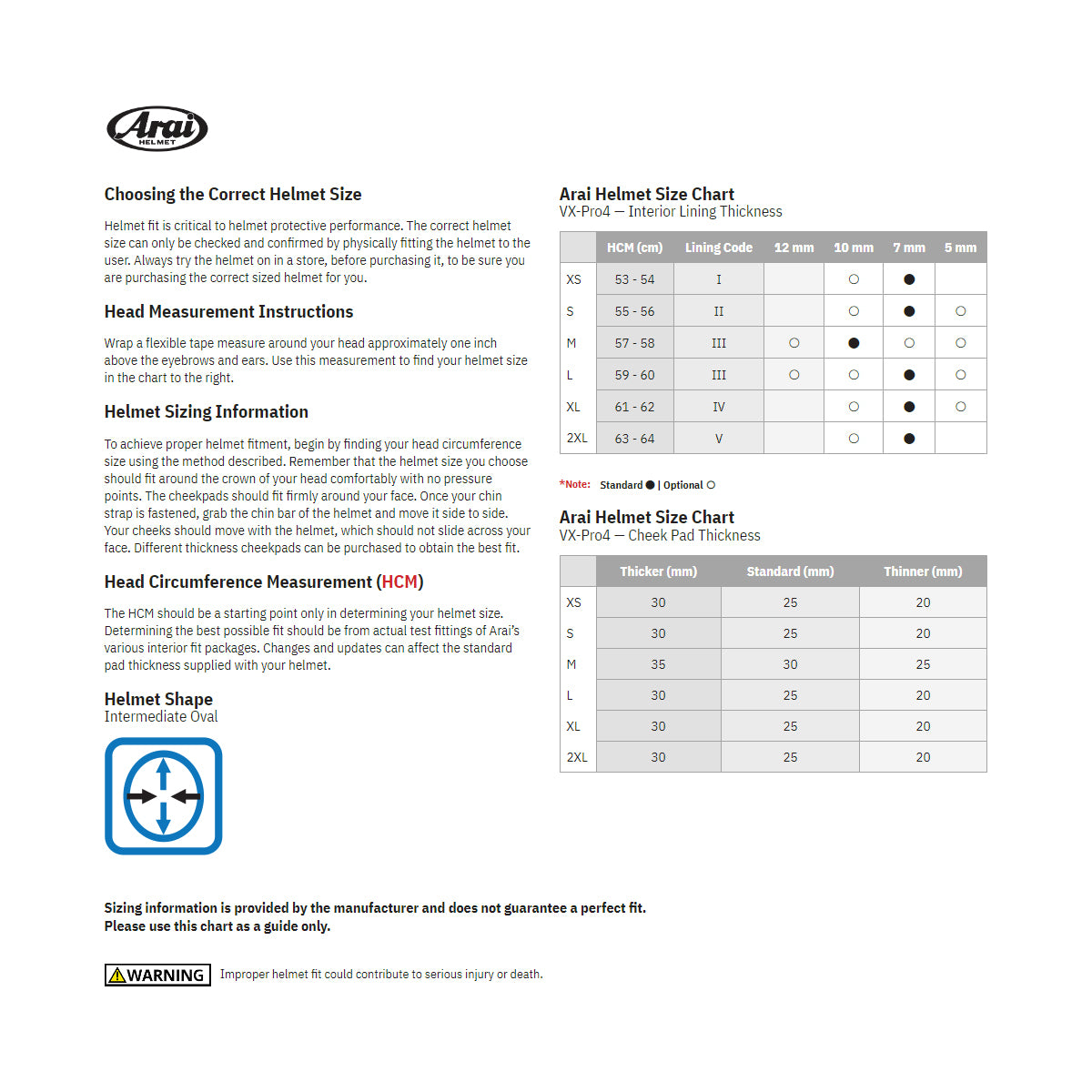 Arai HELMET

Choosing the Correct Helmet Size

Helmet fit is critical to helmet protective performance. The correct helmet size can only be checked and confirmed by physically fitting the helmet to the user. Always try the helmet on in a store, before purchasing it, to be sure you are purchasing the correct sized helmet for you.

Head Measurement Instructions

Wrap a flexible tape measure around your head approximately one inch above the eyebrows and ears. Use this measurement to find your helmet size in the chart to the right.

Helmet Sizing Information

To achieve proper helmet fitment, begin by finding your head circumference size using the method described. Remember that the helmet size you choose should fit around the crown of your head comfortably with no pressure points. The cheekpads should fit firmly around your face. Once your chin strap is fastened, grab the chin bar of the helmet and move it side to side. Your cheeks should move with the helmet, which should not slide across your face. Different thickness cheekpads can be purchased to obtain the best fit.

Head Circumference Measurement (HCM)

The HCM should be a starting point only in determining your helmet size. Determining the best possible fit should be from actual test fittings of Arai's various interior fit packages. Changes and updates can affect the standard pad thickness supplied with your helmet.

Helmet Shape
Intermediate Oval

Arai Helmet Size Chart
VX-Pro4 — Interior Lining Thickness

| | HCM (cm) | Lining Code | 12 mm | 10 mm | 7 mm | 5 mm |
|---|---|---|---|---|---|---|
| XS | 53 - 54 | I | | ○ | ● | |
| S | 55 - 56 | II | | ○ | ● | ○ |
| M | 57 - 58 | III | ○ | ● | ○ | ○ |
| L | 59 - 60 | III | ○ | ○ | ● | ○ |
| XL | 61 - 62 | IV | | ○ | ● | ○ |
| 2XL | 63 - 64 | V | | ○ | ● | |

*Note: Standard ● | Optional ○

Arai Helmet Size Chart
VX-Pro4 — Cheek Pad Thickness

| | Thicker (mm) | Standard (mm) | Thinner (mm) |
|---|---|---|---|
| XS | 30 | 25 | 20 |
| S | 30 | 25 | 20 |
| M | 35 | 30 | 25 |
| L | 30 | 25 | 20 |
| XL | 30 | 25 | 20 |
| 2XL | 30 | 25 | 20 |

Sizing information is provided by the manufacturer and does not guarantee a perfect fit.
Please use this chart as a guide only.

WARNING Improper helmet fit could contribute to serious injury or death.